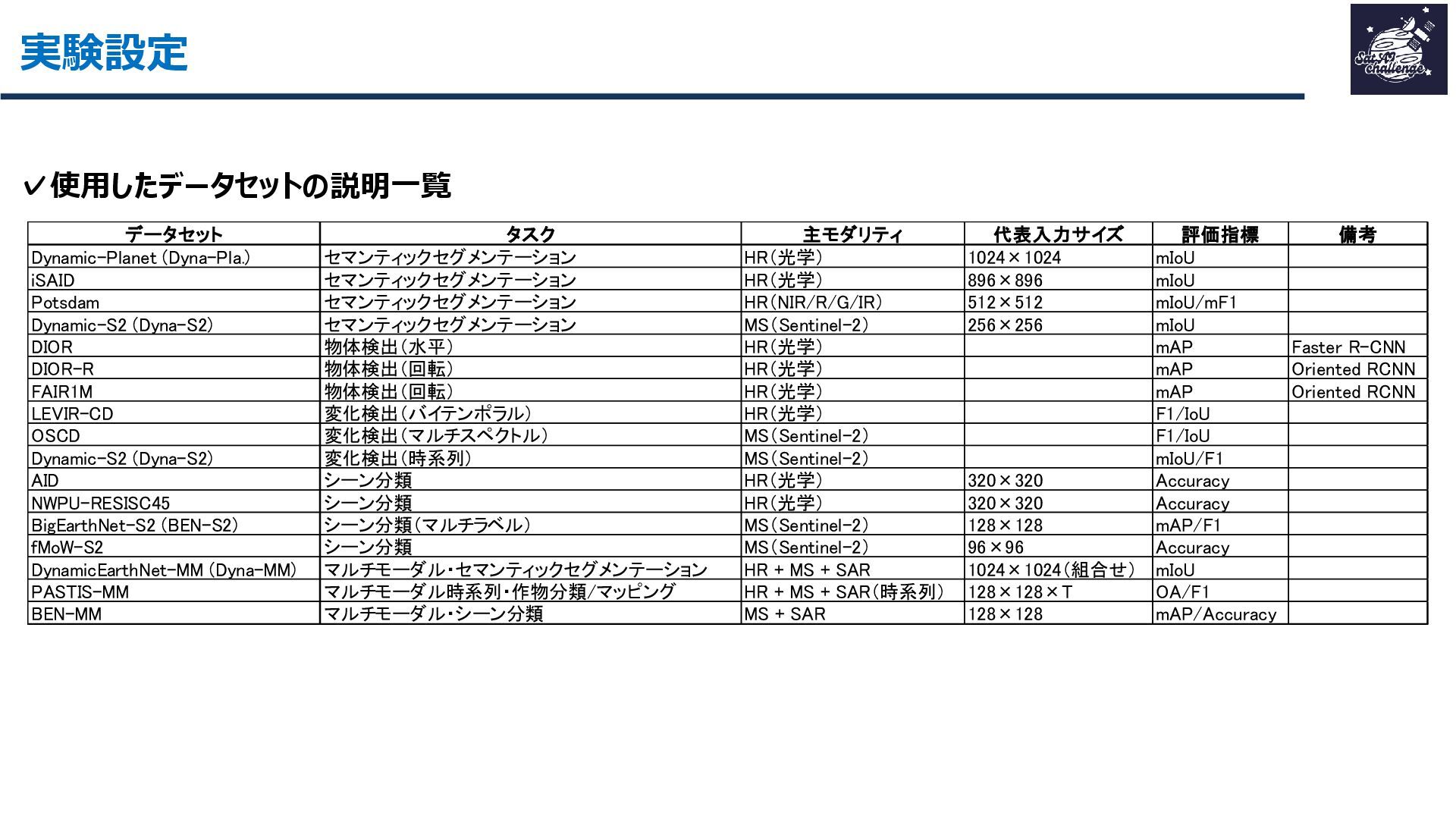 実験設定

Sat AI Challenge

✓使用したデータセットの説明一覧

| データセット | タスク | 主モダリティ | 代表入力サイズ | 評価指標 | 備考 |
|---|---|---|---|---|---|
| Dynamic-Planet (Dyna-Pla.) | セマンティックセグメンテーション | HR(光学) | 1024×1024 | mIoU | |
| iSAID | セマンティックセグメンテーション | HR(光学) | 896×896 | mIoU | |
| Potsdam | セマンティックセグメンテーション | HR(NIR/R/G/IR) | 512×512 | mIoU/mF1 | |
| Dynamic-S2 (Dyna-S2) | セマンティックセグメンテーション | MS(Sentinel-2) | 256×256 | mIoU | |
| DIOR | 物体検出(水平) | HR(光学) | | mAP | Faster R-CNN |
| DIOR-R | 物体検出(回転) | HR(光学) | | mAP | Oriented RCNN |
| FAIR1M | 物体検出(回転) | HR(光学) | | mAP | Oriented RCNN |
| LEVIR-CD | 変化検出(バイテンポラル) | HR(光学) | | F1/IoU | |
| OSCD | 変化検出(マルチスペクトル) | MS(Sentinel-2) | | F1/IoU | |
| Dynamic-S2 (Dyna-S2) | 変化検出(時系列) | MS(Sentinel-2) | | mIoU/F1 | |
| AID | シーン分類 | HR(光学) | 320×320 | Accuracy | |
| NWPU-RESISC45 | シーン分類 | HR(光学) | 320×320 | Accuracy | |
| BigEarthNet-S2 (BEN-S2) | シーン分類(マルチラベル) | MS(Sentinel-2) | 128×128 | mAP/F1 | |
| fMoW-S2 | シーン分類 | MS(Sentinel-2) | 96×96 | Accuracy | |
| DynamicEarthNet-MM (Dyna-MM) | マルチモーダル・セマンティックセグメンテーション | HR + MS + SAR | 1024×1024(組合せ) | mIoU | |
| PASTIS-MM | マルチモーダル時系列・作物分類/マッピング | HR + MS + SAR(時系列) | 128×128×T | OA/F1 | |
| BEN-MM | マルチモーダル・シーン分類 | MS + SAR | 128×128 | mAP/Accuracy | |